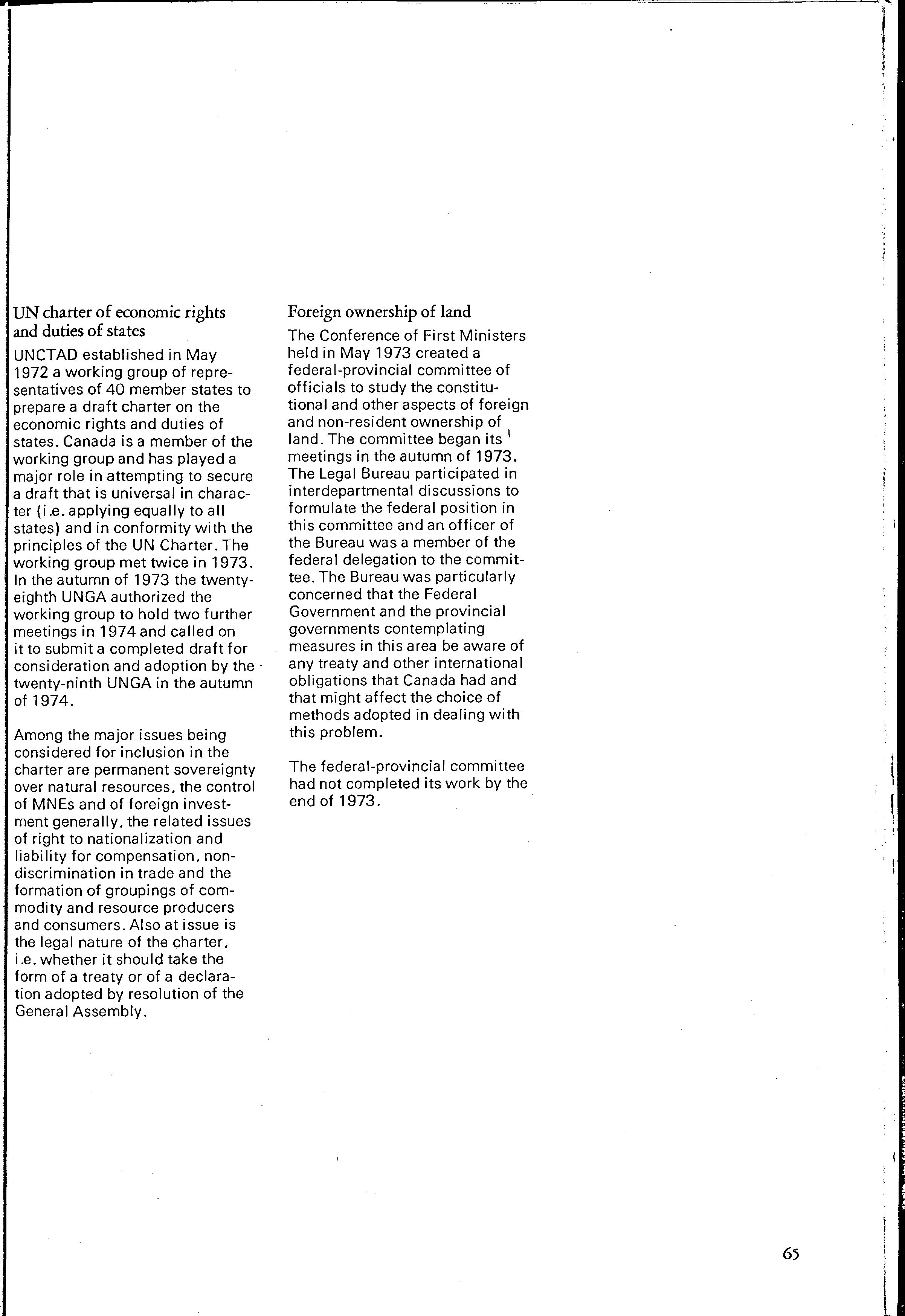 UN charter of economic rights and duties of states

UNCTAD established in May 1972 a working group of representatives of 40 member states to prepare a draft charter on the economic rights and duties of states. Canada is a member of the working group and has played a major role in attempting to secure a draft that is universal in character (i.e. applying equally to all states) and in conformity with the principles of the UN Charter. The working group met twice in 1973. In the autumn of 1973 the twenty-eighth UNGA authorized the working group to hold two further meetings in 1974 and called on it to submit a completed draft for consideration and adoption by the twenty-ninth UNGA in the autumn of 1974.

Among the major issues being considered for inclusion in the charter are permanent sovereignty over natural resources, the control of MNEs and of foreign investment generally, the related issues of right to nationalization and liability for compensation, non-discrimination in trade and the formation of groupings of commodity and resource producers and consumers. Also at issue is the legal nature of the charter, i.e. whether it should take the form of a treaty or of a declaration adopted by resolution of the General Assembly.

Foreign ownership of land

The Conference of First Ministers held in May 1973 created a federal-provincial committee of officials to study the constitutional and other aspects of foreign and non-resident ownership of land. The committee began its meetings in the autumn of 1973. The Legal Bureau participated in interdepartmental discussions to formulate the federal position in this committee and an officer of the Bureau was a member of the federal delegation to the committee. The Bureau was particularly concerned that the Federal Government and the provincial governments contemplating measures in this area be aware of any treaty and other international obligations that Canada had and that might affect the choice of methods adopted in dealing with this problem.

The federal-provincial committee had not completed its work by the end of 1973.

65